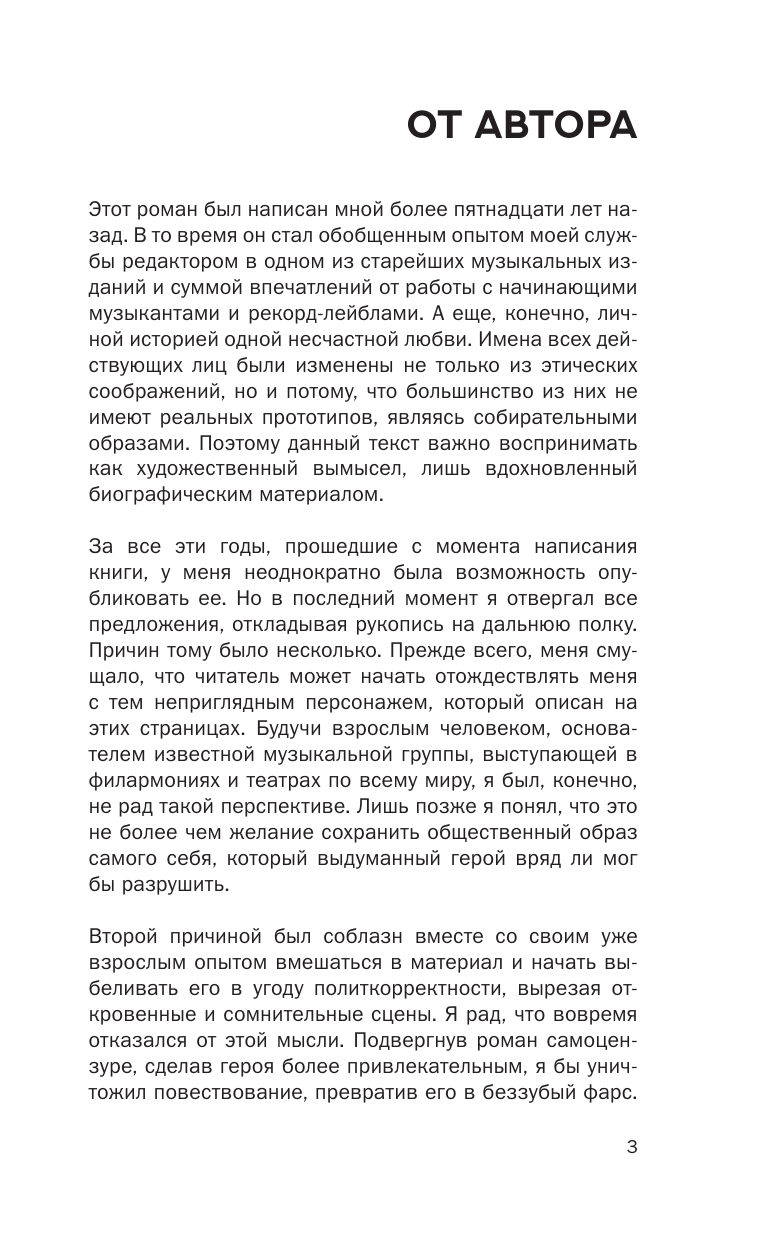 ОТ АВТОРА

Этот роман был написан мной более пятнадцати лет назад. В то время он стал обобщенным опытом моей службы редактором в одном из старейших музыкальных изданий и суммой впечатлений от работы с начинающими музыкантами и рекорд-лейблами. А еще, конечно, личной историей одной несчастной любви. Имена всех действующих лиц были изменены не только из этических соображений, но и потому, что большинство из них не имеют реальных прототипов, являясь собирательными образами. Поэтому данный текст важно воспринимать как художественный вымысел, лишь вдохновленный биографическим материалом.

За все эти годы, прошедшие с момента написания книги, у меня неоднократно была возможность опубликовать ее. Но в последний момент я отвергал все предложения, откладывая рукопись на дальнюю полку. Причин тому было несколько. Прежде всего, меня смущало, что читатель может начать отождествлять меня с тем неприглядным персонажем, который описан на этих страницах. Будучи взрослым человеком, основателем известной музыкальной группы, выступающей в филармониях и театрах по всему миру, я был, конечно, не рад такой перспективе. Лишь позже я понял, что это не более чем желание сохранить общественный образ самого себя, который выдуманный герой вряд ли мог бы разрушить.

Второй причиной был соблазн вместе со своим уже взрослым опытом вмешаться в материал и начать выбеливать его в угоду политкорректности, вырезая откровенные и сомнительные сцены. Я рад, что вовремя отказался от этой мысли. Подвергнув роман самоцензуре, сделав героя более привлекательным, я бы уничтожил повествование, превратив его в беззубый фарс.

3